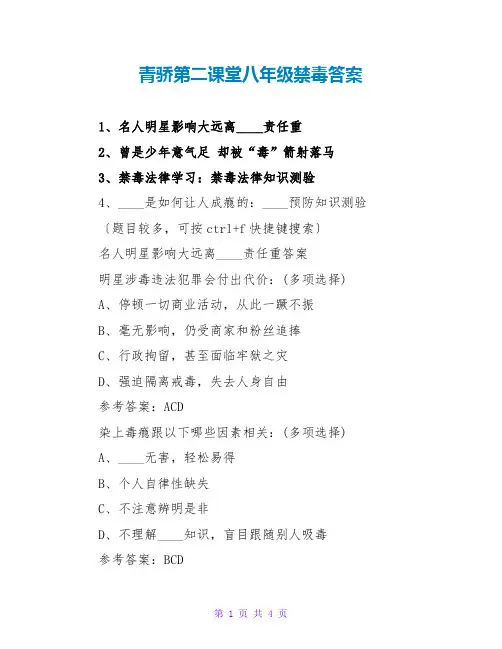 青骄第二课堂八年级禁毒答案

1、名人明星影响大远离____责任重

2、曾是少年意气足 却被“毒”箭射落马

3、禁毒法律学习：禁毒法律知识测验

4、____是如何让人成瘾的：____预防知识测验

〔题目较多，可按 ctrl+f 快捷键搜索〕

名人明星影响大远离____责任重答案

明星涉毒违法犯罪会付出代价：(多项选择)

A、停顿一切商业活动，从此一蹶不振

B、毫无影响，仍受商家和粉丝追捧

C、行政拘留，甚至面临牢狱之灾

D、强迫隔离戒毒，失去人身自由

参考答案：ACD

染上毒瘾跟以下哪些因素相关：(多项选择)

A、____无害，轻松易得

B、个人自律性缺失

C、不注意辨明是非

D、不理解____知识，盲目跟随别人吸毒

参考答案：BCD

第 1 页 共 4 页